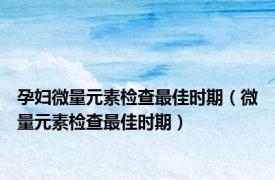 孕妇微量元素检查最佳时期（微量元素检查最佳时期）